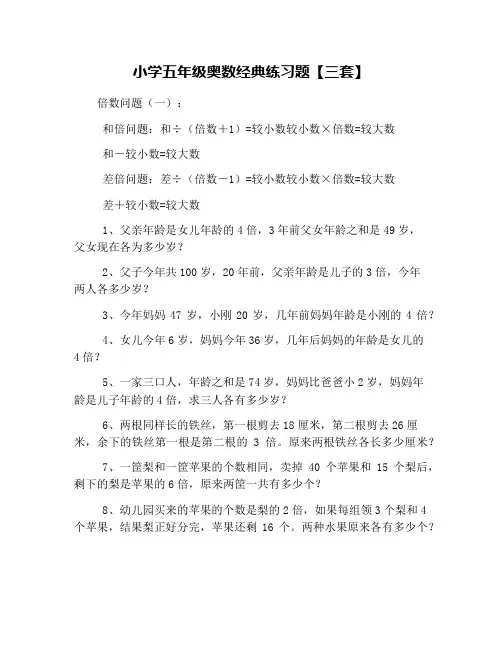 小学五年级奥数经典练习题【三套】

倍数问题（一）：

和倍问题：和÷（倍数+1）=较小数较小数×倍数=较大数

和－较小数=较大数

差倍问题：差÷（倍数－1）=较小数较小数×倍数=较大数

差+较小数=较大数

1、父亲年龄是女儿年龄的 4 倍，3 年前父女年龄之和是 49 岁，父女现在各为多少岁？

2、父子今年共 100 岁，20 年前，父亲年龄是儿子的 3 倍，今年两人各多少岁？

3、今年妈妈 47 岁，小刚 20 岁，几年前妈妈年龄是小刚的 4 倍？

4、女儿今年 6 岁，妈妈今年 36 岁，几年后妈妈的年龄是女儿的 4 倍？

5、一家三口人，年龄之和是 74 岁，妈妈比爸爸小 2 岁，妈妈年龄是儿子年龄的 4 倍，求三人各有多少岁？

6、两根同样长的铁丝，第一根剪去 18 厘米，第二根剪去 26 厘米，余下的铁丝第一根是第二根的 3 倍。原来两根铁丝各长多少厘米？

7、一筐梨和一筐苹果的个数相同，卖掉 40 个苹果和 15 个梨后，剩下的梨是苹果的 6 倍，原来两筐一共有多少个？

8、幼儿园买来的苹果的个数是梨的 2 倍，如果每组领 3 个梨和 4 个苹果，结果梨正好分完，苹果还剩 16 个。两种水果原来各有多少个？